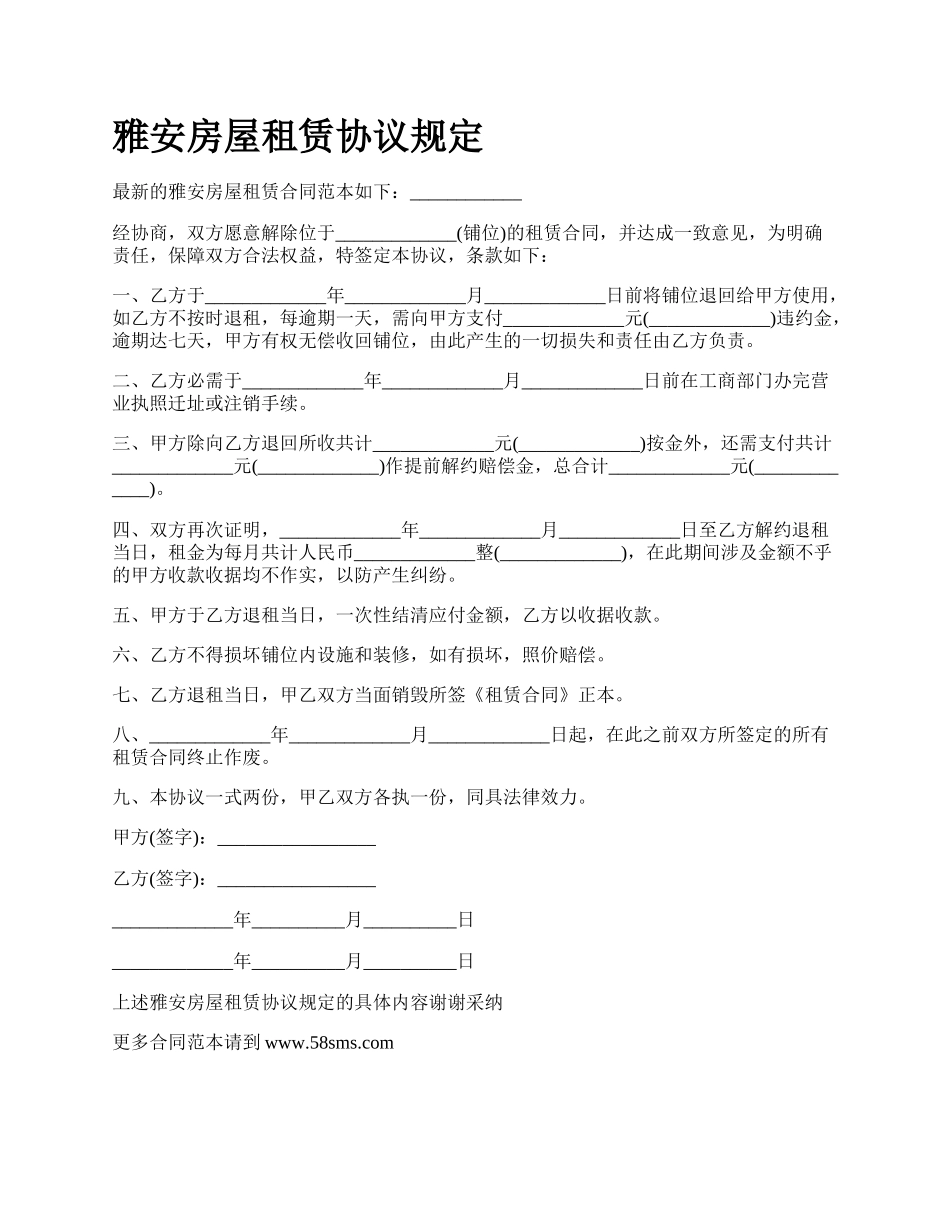 雅安房屋租赁协议规定

最新的雅安房屋租赁合同范本如下：____________

经协商，双方愿意解除位于_____________(铺位)的租赁合同，并达成一致意见，为明确责任，保障双方合法权益，特签定本协议，条款如下：

一、乙方于_____________年_____________月_____________日前将铺位退回给甲方使用，如乙方不按时退租，每逾期一天，需向甲方支付_____________元(_____________)违约金，逾期达七天，甲方有权无偿收回铺位，由此产生的一切损失和责任由乙方负责。

二、乙方必需于_____________年_____________月_____________日前在工商部门办完营业执照迁址或注销手续。

三、甲方除向乙方退回所收共计_____________元(_____________)按金外，还需支付共计_____________元(_____________)作提前解约赔偿金，总合计_____________元(_____________)。

四、双方再次证明，_____________年_____________月_____________日至乙方解约退租当日，租金为每月共计人民币_____________整(_____________)，在此期间涉及金额不乎的甲方收款收据均不作实，以防产生纠纷。

五、甲方于乙方退租当日，一次性结清应付金额，乙方以收据收款。

六、乙方不得损坏铺位内设施和装修，如有损坏，照价赔偿。

七、乙方退租当日，甲乙双方当面销毁所签《租赁合同》正本。

八、_____________年_____________月_____________日起，在此之前双方所签定的所有租赁合同终止作废。

九、本协议一式两份，甲乙双方各执一份，同具法律效力。

甲方(签字)：_________________

乙方(签字)：_________________

_____________年__________月__________日

_____________年__________月__________日

上述雅安房屋租赁协议规定的具体内容谢谢采纳

更多合同范本请到 www.58sms.com